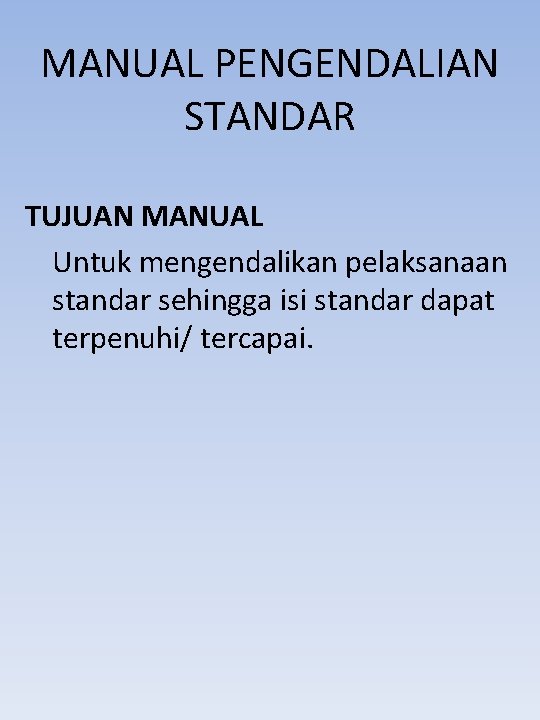 MANUAL PENGENDALIAN STANDAR

TUJUAN MANUAL

Untuk mengendalikan pelaksanaan standar sehingga isi standar dapat terpenuhi/ tercapai.